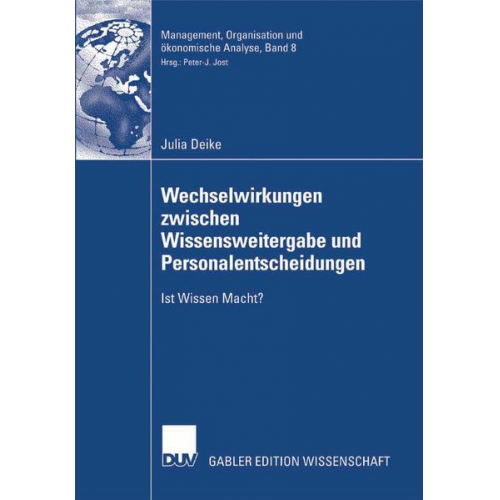 Management, Organisation und ökonomische Analyse, Band 8
Hrsg.: Peter-J. Jost

Julia Deike

Wechselwirkungen zwischen Wissensweitergabe und Personalentscheidungen

Ist Wissen Macht?

DUV GABLER EDITION WISSENSCHAFT